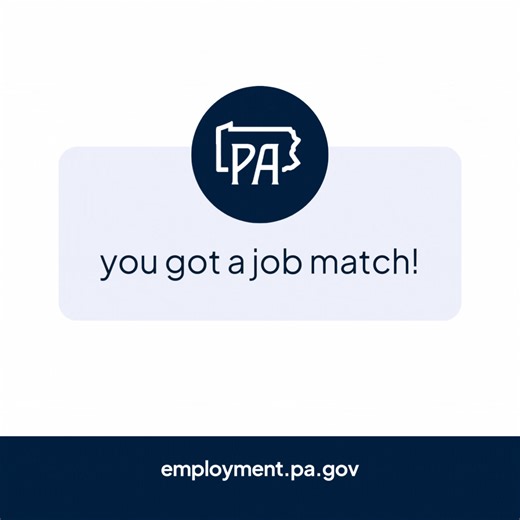 PA

you got a job match!

employment.pa.gov